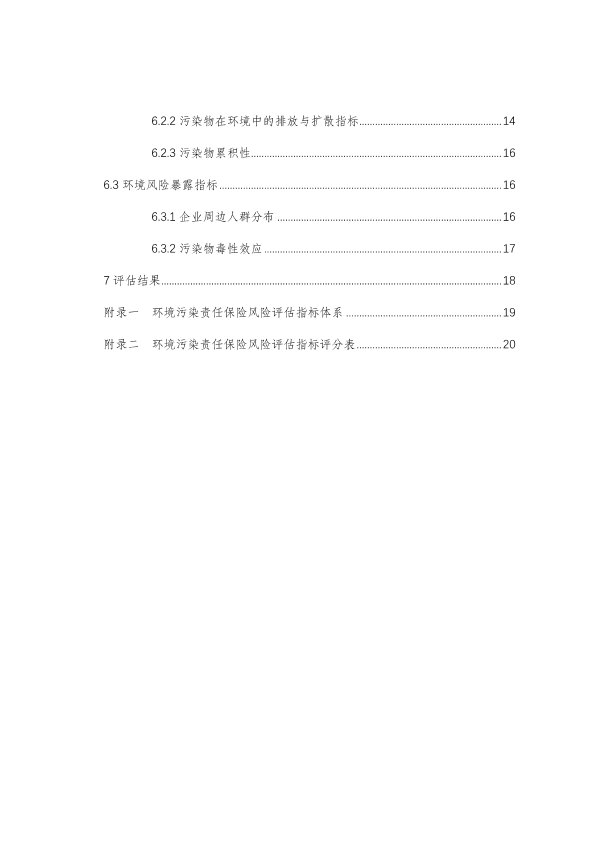 6.2.2 污染物在环境中的排放与扩散指标......14

6.2.3 污染物累积性......16

6.3 环境风险暴露指标......16

6.3.1 企业周边人群分布......16

6.3.2 污染物毒性效应......17

7 评估结果......18

附录一　环境污染责任保险风险评估指标体系......19

附录二　环境污染责任保险风险评估指标评分表......20